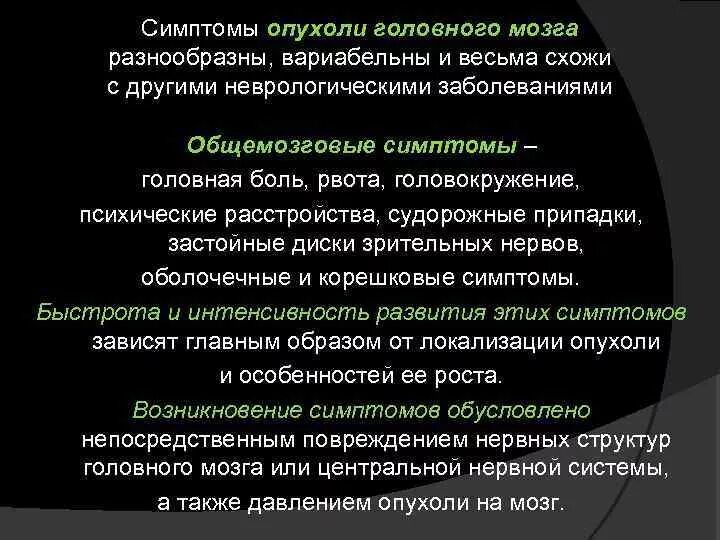 Симптомы опухоли головного мозга разнообразны, вариабельны и весьма схожи с другими неврологическими заболеваниями

Общемозговые симптомы – головная боль, рвота, головокружение, психические расстройства, судорожные припадки, застойные диски зрительных нервов, оболочечные и корешковые симптомы.

Быстрота и интенсивность развития этих симптомов зависят главным образом от локализации опухоли и особенностей ее роста.

Возникновение симптомов обусловлено непосредственным повреждением нервных структур головного мозга или центральной нервной системы, а также давлением опухоли на мозг.